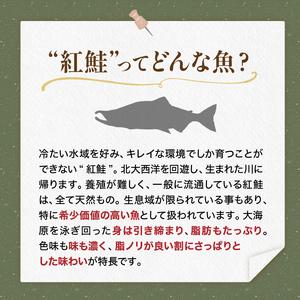 “紅鮭”ってどんな魚？

冷たい水域を好み、キレイな環境でしか育つことができない“紅鮭”。北大西洋を回遊し、生まれた川に帰ります。養殖が難しく、一般に流通している紅鮭は、全て天然もの。生息域が限られている事もあり、特に希少価値の高い魚として扱われています。大海原を泳ぎ回った身は引き締まり、脂肪もたっぷり。色味も味も濃く、脂ノリが良い割にさっぱりとした味わいが特長です。